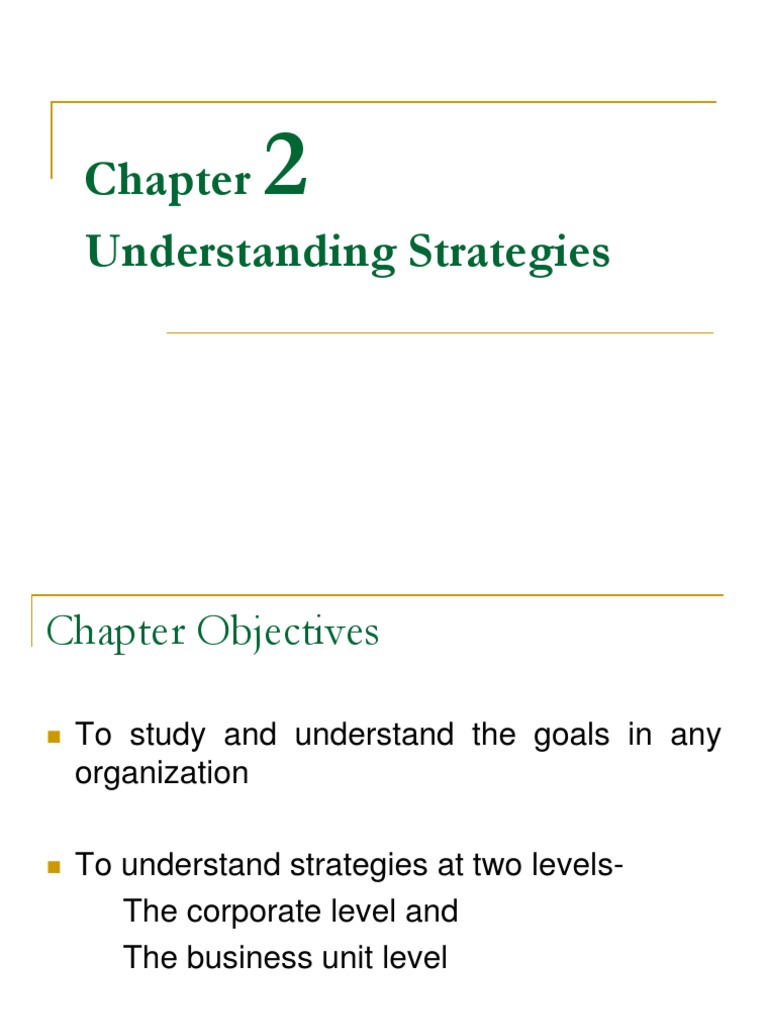 Chapter 2

Understanding Strategies

Chapter Objectives

• To study and understand the goals in any organization

• To understand strategies at two levels-
The corporate level and
The business unit level